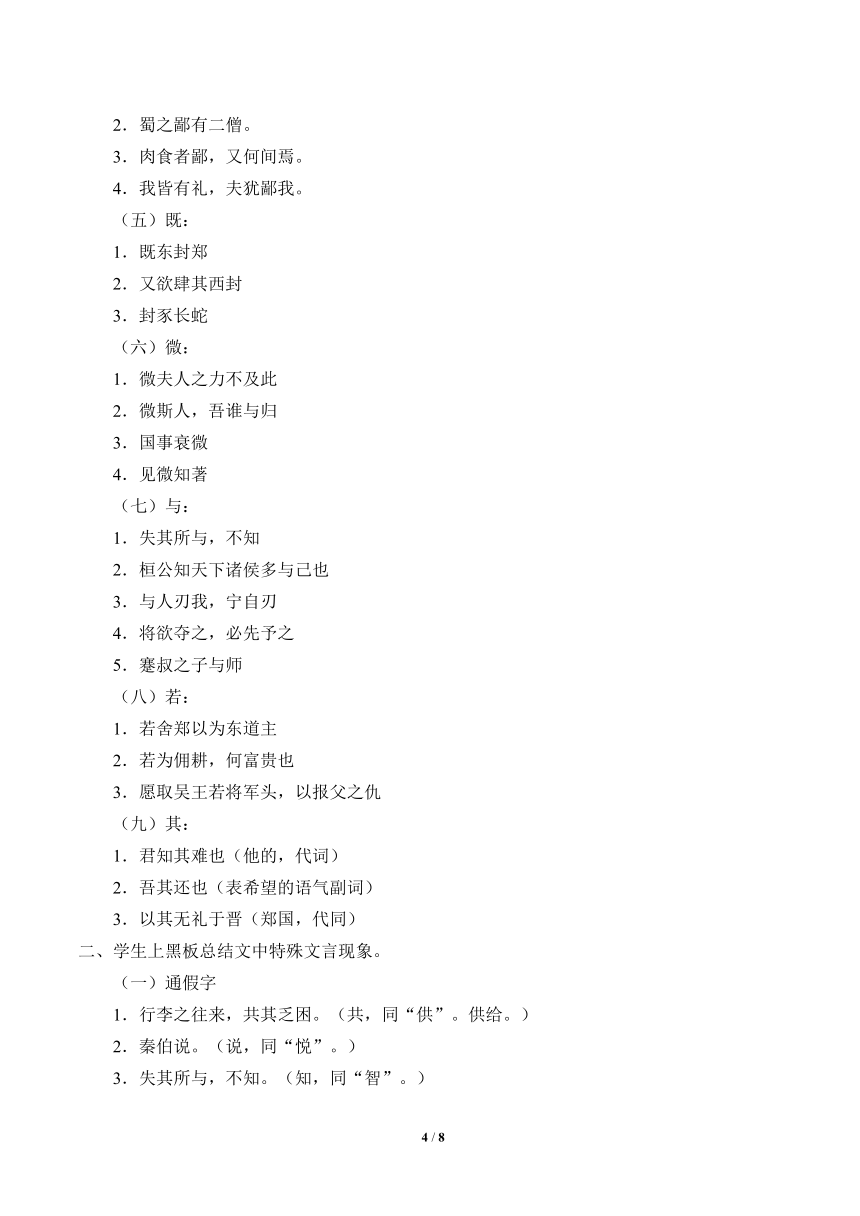 2．蜀之鄙有二僧。

3．肉食者鄙，又何间焉。

4．我皆有礼，夫犹鄙我。

（五）既：

1．既东封郑

2．又欲肆其西封

3．封豕长蛇

（六）微：

1．微夫人之力不及此

2．微斯人，吾谁与归

3．国事衰微

4．见微知著

（七）与：

1．失其所与，不知

2．桓公知天下诸侯多与己也

3．与人刃我，宁自刃

4．将欲夺之，必先予之

5．蹇叔之子与师

（八）若：

1．若舍郑以为东道主

2．若为佣耕，何富贵也

3．愿取吴王若将军头，以报父之仇

（九）其：

1．君知其难也（他的，代词）

2．吾其还也（表希望的语气副词）

3．以其无礼于晋（郑国，代同）

二、学生上黑板总结文中特殊文言现象。

（一）通假字

1．行李之往来，共其乏困。（共，同“供”。供给。）

2．秦伯说。（说，同“悦”。）

3．失其所与，不知。（知，同“智”。）

4 / 8